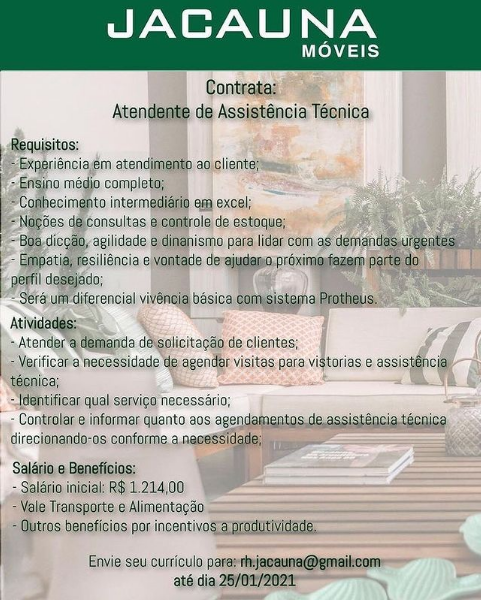 JACAUNA
MÓVEIS

Contrata:
Atendente de Assistência Técnica

Requisitos:
- Experiência em atendimento ao cliente;
- Ensino médio completo;
- Conhecimento intermediário em excel;
- Noções de consultas e controle de estoque;
- Boa dicção, agilidade e dinanismo para lidar com as demandas urgentes
- Empatia, resiliência e vontade de ajudar o próximo fazem parte do perfil desejado;
- Será um diferencial vivência básica com sistema Protheus.

Atividades:
- Atender a demanda de solicitação de clientes;
- Verificar a necessidade de agendar visitas para vistorias e assistência técnica;
- Identificar qual serviço necessário;
- Controlar e informar quanto aos agendamentos de assistência técnica direcionando-os conforme a necessidade;

Salário e Benefícios:
- Salário inicial: R$ 1.214,00
- Vale Transporte e Alimentação
- Outros benefícios por incentivos a produtividade.

Envie seu currículo para: rh.jacauna@gmail.com
até dia 25/01/2021